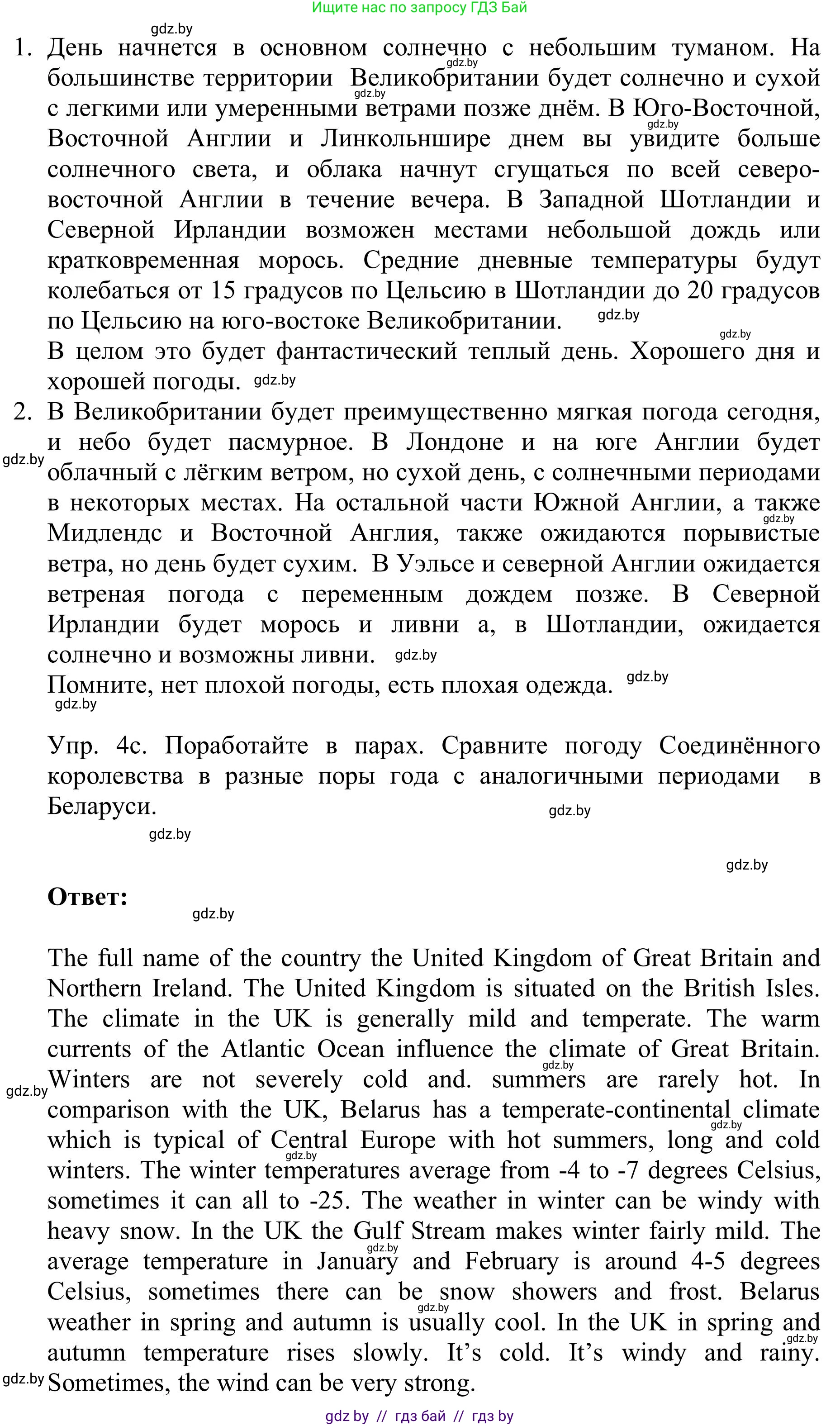 Ищите нас по запросу ГДЗ Бай

gdz.by

1. День начнется в основном солнечно с небольшим туманом. На большинстве территории Великобритании будет солнечно и сухой с легкими или умеренными ветрами позже днём. В Юго-Восточной, Восточной Англии и Линкольншире днем вы увидите больше солнечного света, и облака начнут сгущаться по всей северо-восточной Англии в течение вечера. В Западной Шотландии и Северной Ирландии возможен местами небольшой дождь или кратковременная морось. Средние дневные температуры будут колебаться от 15 градусов по Цельсию в Шотландии до 20 градусов по Цельсию на юго-востоке Великобритании.
В целом это будет фантастический теплый день. Хорошего дня и хорошей погоды.

2. В Великобритании будет преимущественно мягкая погода сегодня, и небо будет пасмурное. В Лондоне и на юге Англии будет облачный с лёгким ветром, но сухой день, с солнечными периодами в некоторых местах. На остальной части Южной Англии, а также Мидлендс и Восточной Англия, также ожидаются порывистые ветра, но день будет сухим. В Уэльсе и северной Англии ожидается ветреная погода с переменным дождем позже. В Северной Ирландии будет морось и ливни а, в Шотландии, ожидается солнечно и возможны ливни.
Помните, нет плохой погоды, есть плохая одежда.

Упр. 4с. Поработайте в парах. Сравните погоду Соединённого королевства в разные поры года с аналогичными периодами в Беларуси.

Ответ:

The full name of the country the United Kingdom of Great Britain and Northern Ireland. The United Kingdom is situated on the British Isles. The climate in the UK is generally mild and temperate. The warm currents of the Atlantic Ocean influence the climate of Great Britain. Winters are not severely cold and. summers are rarely hot. In comparison with the UK, Belarus has a temperate-continental climate which is typical of Central Europe with hot summers, long and cold winters. The winter temperatures average from -4 to -7 degrees Celsius, sometimes it can all to -25. The weather in winter can be windy with heavy snow. In the UK the Gulf Stream makes winter fairly mild. The average temperature in January and February is around 4-5 degrees Celsius, sometimes there can be snow showers and frost. Belarus weather in spring and autumn is usually cool. In the UK in spring and autumn temperature rises slowly. It's cold. It's windy and rainy. Sometimes, the wind can be very strong.

gdz by // гдз бай // гдз by